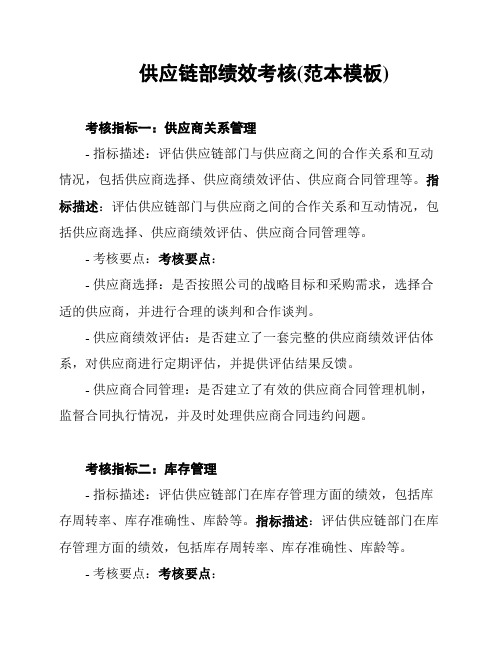 供应链部绩效考核(范本模板)

考核指标一：供应商关系管理

- 指标描述：评估供应链部门与供应商之间的合作关系和互动情况，包括供应商选择、供应商绩效评估、供应商合同管理等。指标描述：评估供应链部门与供应商之间的合作关系和互动情况，包括供应商选择、供应商绩效评估、供应商合同管理等。

- 考核要点：考核要点：

- 供应商选择：是否按照公司的战略目标和采购需求，选择合适的供应商，并进行合理的谈判和合作谈判。

- 供应商绩效评估：是否建立了一套完整的供应商绩效评估体系，对供应商进行定期评估，并提供评估结果反馈。

- 供应商合同管理：是否建立了有效的供应商合同管理机制，监督合同执行情况，并及时处理供应商合同违约问题。

考核指标二：库存管理

- 指标描述：评估供应链部门在库存管理方面的绩效，包括库存周转率、库存准确性、库龄等。指标描述：评估供应链部门在库存管理方面的绩效，包括库存周转率、库存准确性、库龄等。

- 考核要点：考核要点：